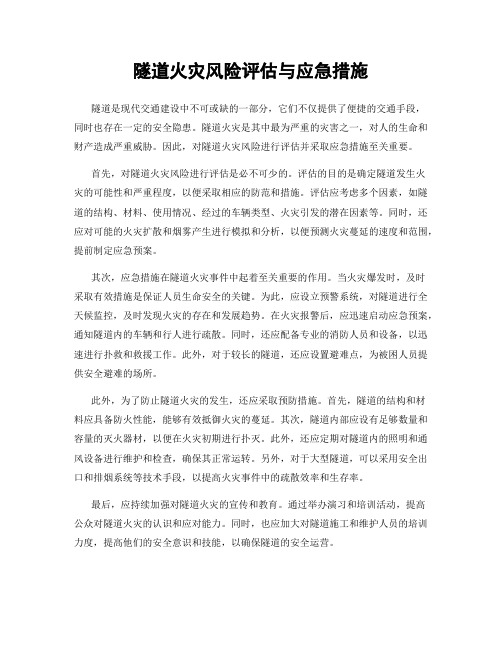 隧道火灾风险评估与应急措施

隧道是现代交通建设中不可或缺的一部分，它们不仅提供了便捷的交通手段，同时也存在一定的安全隐患。隧道火灾是其中最为严重的灾害之一，对人的生命和财产造成严重威胁。因此，对隧道火灾风险进行评估并采取应急措施至关重要。

首先，对隧道火灾风险进行评估是必不可少的。评估的目的是确定隧道发生火灾的可能性和严重程度，以便采取相应的防范和措施。评估应考虑多个因素，如隧道的结构、材料、使用情况、经过的车辆类型、火灾引发的潜在因素等。同时，还应对可能的火灾扩散和烟雾产生进行模拟和分析，以便预测火灾蔓延的速度和范围，提前制定应急预案。

其次，应急措施在隧道火灾事件中起着至关重要的作用。当火灾爆发时，及时采取有效措施是保证人员生命安全的关键。为此，应设立预警系统，对隧道进行全天候监控，及时发现火灾的存在和发展趋势。在火灾报警后，应迅速启动应急预案，通知隧道内的车辆和行人进行疏散。同时，还应配备专业的消防人员和设备，以迅速进行扑救和救援工作。此外，对于较长的隧道，还应设置避难点，为被困人员提供安全避难的场所。

此外，为了防止隧道火灾的发生，还应采取预防措施。首先，隧道的结构和材料应具备防火性能，能够有效抵御火灾的蔓延。其次，隧道内部应设有足够数量和容量的灭火器材，以便在火灾初期进行扑灭。此外，还应定期对隧道内的照明和通风设备进行维护和检查，确保其正常运转。另外，对于大型隧道，可以采用安全出口和排烟系统等技术手段，以提高火灾事件中的疏散效率和生存率。

最后，应持续加强对隧道火灾的宣传和教育。通过举办演习和培训活动，提高公众对隧道火灾的认识和应对能力。同时，也应加大对隧道施工和维护人员的培训力度，提高他们的安全意识和技能，以确保隧道的安全运营。